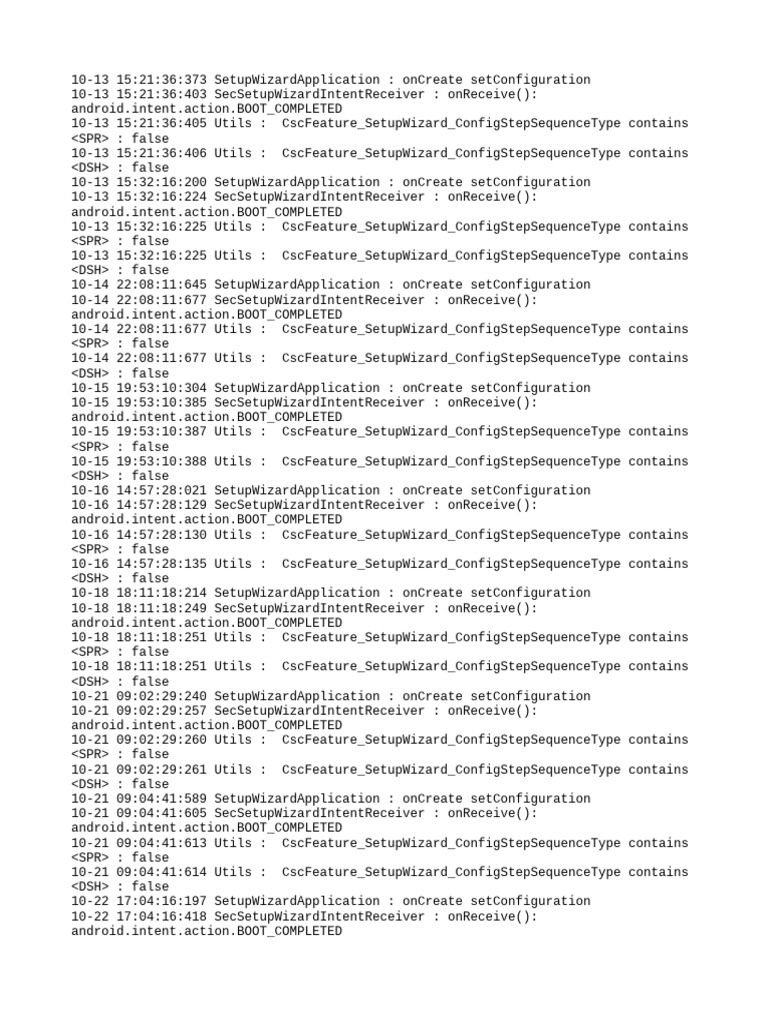 10-13 15:21:36:373 SetupWizardApplication : onCreate setConfiguration
10-13 15:21:36:403 SecSetupWizardIntentReceiver : onReceive():
android.intent.action.BOOT_COMPLETED
10-13 15:21:36:405 Utils :  CscFeature_SetupWizard_ConfigStepSequenceType contains
<SPR> : false
10-13 15:21:36:406 Utils :  CscFeature_SetupWizard_ConfigStepSequenceType contains
<DSH> : false
10-13 15:32:16:200 SetupWizardApplication : onCreate setConfiguration
10-13 15:32:16:224 SecSetupWizardIntentReceiver : onReceive():
android.intent.action.BOOT_COMPLETED
10-13 15:32:16:225 Utils :  CscFeature_SetupWizard_ConfigStepSequenceType contains
<SPR> : false
10-13 15:32:16:225 Utils :  CscFeature_SetupWizard_ConfigStepSequenceType contains
<DSH> : false
10-14 22:08:11:645 SetupWizardApplication : onCreate setConfiguration
10-14 22:08:11:677 SecSetupWizardIntentReceiver : onReceive():
android.intent.action.BOOT_COMPLETED
10-14 22:08:11:677 Utils :  CscFeature_SetupWizard_ConfigStepSequenceType contains
<SPR> : false
10-14 22:08:11:677 Utils :  CscFeature_SetupWizard_ConfigStepSequenceType contains
<DSH> : false
10-15 19:53:10:304 SetupWizardApplication : onCreate setConfiguration
10-15 19:53:10:385 SecSetupWizardIntentReceiver : onReceive():
android.intent.action.BOOT_COMPLETED
10-15 19:53:10:387 Utils :  CscFeature_SetupWizard_ConfigStepSequenceType contains
<SPR> : false
10-15 19:53:10:388 Utils :  CscFeature_SetupWizard_ConfigStepSequenceType contains
<DSH> : false
10-16 14:57:28:021 SetupWizardApplication : onCreate setConfiguration
10-16 14:57:28:129 SecSetupWizardIntentReceiver : onReceive():
android.intent.action.BOOT_COMPLETED
10-16 14:57:28:130 Utils :  CscFeature_SetupWizard_ConfigStepSequenceType contains
<SPR> : false
10-16 14:57:28:135 Utils :  CscFeature_SetupWizard_ConfigStepSequenceType contains
<DSH> : false
10-18 18:11:18:214 SetupWizardApplication : onCreate setConfiguration
10-18 18:11:18:249 SecSetupWizardIntentReceiver : onReceive():
android.intent.action.BOOT_COMPLETED
10-18 18:11:18:251 Utils :  CscFeature_SetupWizard_ConfigStepSequenceType contains
<SPR> : false
10-18 18:11:18:251 Utils :  CscFeature_SetupWizard_ConfigStepSequenceType contains
<DSH> : false
10-21 09:02:29:240 SetupWizardApplication : onCreate setConfiguration
10-21 09:02:29:257 SecSetupWizardIntentReceiver : onReceive():
android.intent.action.BOOT_COMPLETED
10-21 09:02:29:260 Utils :  CscFeature_SetupWizard_ConfigStepSequenceType contains
<SPR> : false
10-21 09:02:29:261 Utils :  CscFeature_SetupWizard_ConfigStepSequenceType contains
<DSH> : false
10-21 09:04:41:589 SetupWizardApplication : onCreate setConfiguration
10-21 09:04:41:605 SecSetupWizardIntentReceiver : onReceive():
android.intent.action.BOOT_COMPLETED
10-21 09:04:41:613 Utils :  CscFeature_SetupWizard_ConfigStepSequenceType contains
<SPR> : false
10-21 09:04:41:614 Utils :  CscFeature_SetupWizard_ConfigStepSequenceType contains
<DSH> : false
10-22 17:04:16:197 SetupWizardApplication : onCreate setConfiguration
10-22 17:04:16:418 SecSetupWizardIntentReceiver : onReceive():
android.intent.action.BOOT_COMPLETED